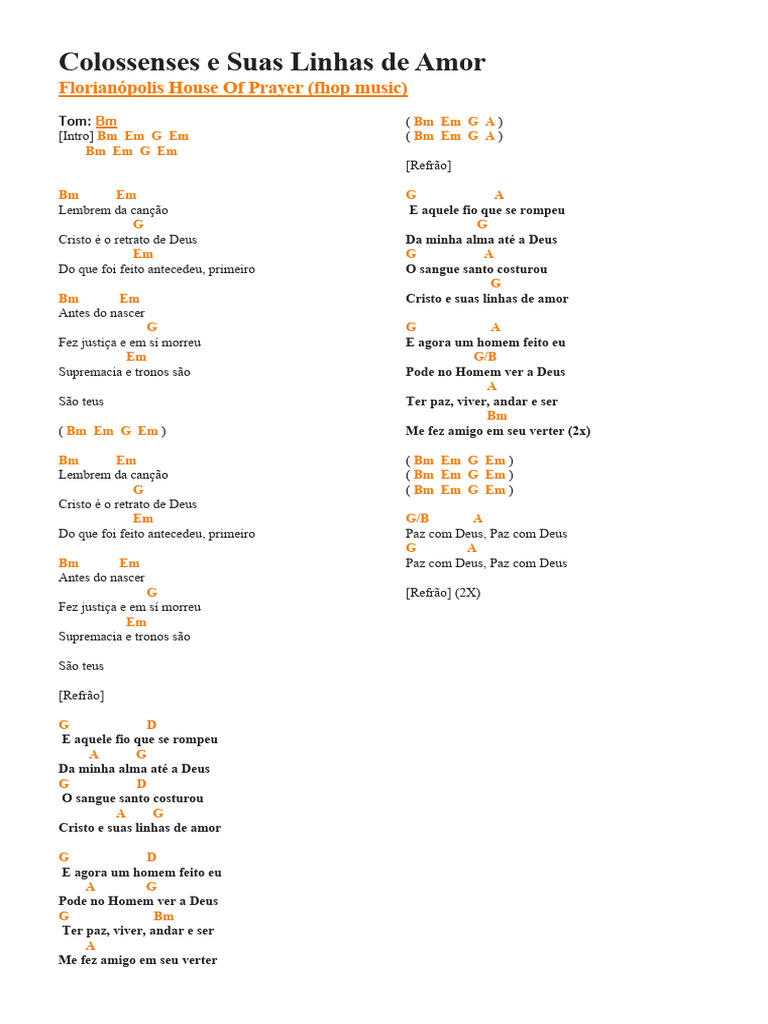 Colossenses e Suas Linhas de Amor
Florianópolis House Of Prayer (fhop music)

Tom: Bm
[Intro] Bm Em G Em
Bm Em G Em

Bm Em
Lembrem da canção
G
Cristo é o retrato de Deus
Em
Do que foi feito antecedeu, primeiro

Bm Em
Antes do nascer
G
Fez justiça e em si morreu
Em
Supremacia e tronos são

São teus

( Bm Em G Em )

Bm Em
Lembrem da canção
G
Cristo é o retrato de Deus
Em
Do que foi feito antecedeu, primeiro

Bm Em
Antes do nascer
G
Fez justiça e em si morreu
Em
Supremacia e tronos são

São teus

[Refrão]

G D
E aquele fio que se rompeu
A G
Da minha alma até a Deus
G D
O sangue santo costurou
A G
Cristo e suas linhas de amor

G D
E agora um homem feito eu
A G
Pode no Homem ver a Deus
G Bm
Ter paz, viver, andar e ser
A
Me fez amigo em seu verter

( Bm Em G A )
( Bm Em G A )

[Refrão]

G A
E aquele fio que se rompeu
G
Da minha alma até a Deus
G A
O sangue santo costurou
G
Cristo e suas linhas de amor

G A
E agora um homem feito eu
G/B
Pode no Homem ver a Deus
A
Ter paz, viver, andar e ser
Bm
Me fez amigo em seu verter (2x)

( Bm Em G Em )
( Bm Em G Em )
( Bm Em G Em )

G/B A
Paz com Deus, Paz com Deus
G A
Paz com Deus, Paz com Deus

[Refrão] (2X)